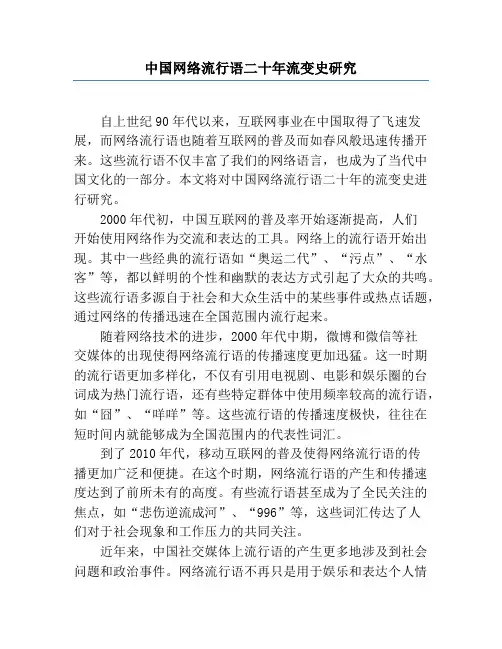 中国网络流行语二十年流变史研究

自上世纪90年代以来，互联网事业在中国取得了飞速发展，而网络流行语也随着互联网的普及而如春风般迅速传播开来。这些流行语不仅丰富了我们的网络语言，也成为了当代中国文化的一部分。本文将对中国网络流行语二十年的流变史进行研究。

2000年代初，中国互联网的普及率开始逐渐提高，人们开始使用网络作为交流和表达的工具。网络上的流行语开始出现。其中一些经典的流行语如“奥运二代”、“污点”、“水客”等，都以鲜明的个性和幽默的表达方式引起了大众的共鸣。这些流行语多源自于社会和大众生活中的某些事件或热点话题，通过网络的传播迅速在全国范围内流行起来。

随着网络技术的进步，2000年代中期，微博和微信等社交媒体的出现使得网络流行语的传播速度更加迅猛。这一时期的流行语更加多样化，不仅有引用电视剧、电影和娱乐圈的台词成为热门流行语，还有些特定群体中使用频率较高的流行语，如“囧”、“咩咩”等。这些流行语的传播速度极快，往往在短时间内就能够成为全国范围内的代表性词汇。

到了2010年代，移动互联网的普及使得网络流行语的传播更加广泛和便捷。在这个时期，网络流行语的产生和传播速度达到了前所未有的高度。有些流行语甚至成为了全民关注的焦点，如“悲伤逆流成河”、“996”等，这些词汇传达了人们对于社会现象和工作压力的共同关注。

近年来，中国社交媒体上流行语的产生更多地涉及到社会问题和政治事件。网络流行语不再只是用于娱乐和表达个人情